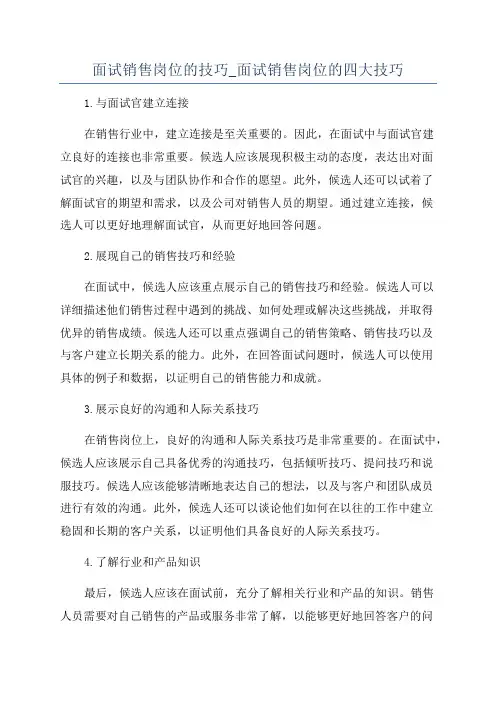 面试销售岗位的技巧_面试销售岗位的四大技巧

1.与面试官建立连接

在销售行业中，建立连接是至关重要的。因此，在面试中与面试官建立良好的连接也非常重要。候选人应该展现积极主动的态度，表达出对面试官的兴趣，以及与团队协作和合作的愿望。此外，候选人还可以试着了解面试官的期望和需求，以及公司对销售人员的期望。通过建立连接，候选人可以更好地理解面试官，从而更好地回答问题。

2.展现自己的销售技巧和经验

在面试中，候选人应该重点展示自己的销售技巧和经验。候选人可以详细描述他们销售过程中遇到的挑战、如何处理或解决这些挑战，并取得优异的销售成绩。候选人还可以重点强调自己的销售策略、销售技巧以及与客户建立长期关系的能力。此外，在回答面试问题时，候选人可以使用具体的例子和数据，以证明自己的销售能力和成就。

3.展示良好的沟通和人际关系技巧

在销售岗位上，良好的沟通和人际关系技巧是非常重要的。在面试中，候选人应该展示自己具备优秀的沟通技巧，包括倾听技巧、提问技巧和说服技巧。候选人应该能够清晰地表达自己的想法，以及与客户和团队成员进行有效的沟通。此外，候选人还可以谈论他们如何在以往的工作中建立稳固和长期的客户关系，以证明他们具备良好的人际关系技巧。

4.了解行业和产品知识

最后，候选人应该在面试前，充分了解相关行业和产品的知识。销售人员需要对自己销售的产品或服务非常了解，以能够更好地回答客户的问